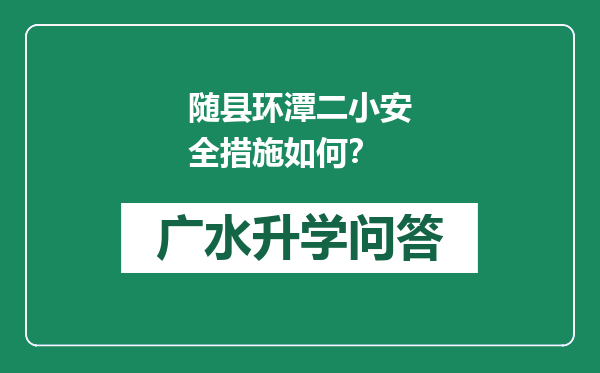 随县环潭二小安全措施如何?

广水升学问答